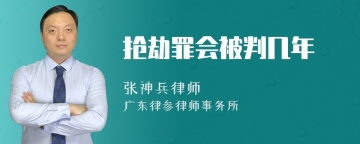 抢劫罪会被判几年

张神兵律师
广东律参律师事务所